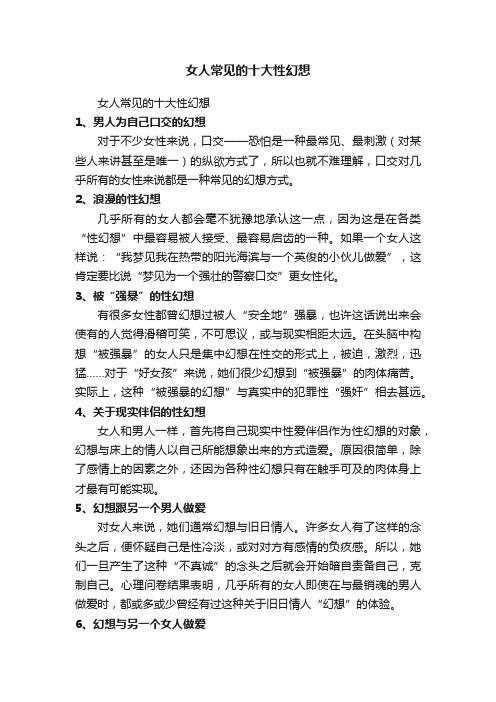 女人常见的十大性幻想

女人常见的十大性幻想

1、男人为自己口交的幻想

对于不少女性来说，口交——恐怕是一种最常见、最刺激（对某些人来讲甚至是唯一）的纵欲方式了，所以也就不难理解，口交对几乎所有的女性来说都是一种常见的幻想方式。

2、浪漫的性幻想

几乎所有的女人都会毫不犹豫地承认这一点，因为这是在各类“性幻想”中最容易被人接受、最容易启齿的一种。如果一个女人这样说：“我梦见我在热带的阳光海滨与一个英俊的小伙儿做爱”，这肯定要比说“梦见为一个强壮的警察口交”更女性化。

3、被“强暴”的性幻想

有很多女性都曾幻想过被人“安全地”强暴，也许这话说出来会使有的人觉得滑稽可笑，不可思议，或与现实相距太远。在头脑中构想“被强暴”的女人只是集中幻想在性交的形式上，被迫，激烈，迅猛……对于“好女孩”来说，她们很少幻想到“被强暴”的肉体痛苦。实际上，这种“被强暴的幻想”与真实中的犯罪性“强奸”相去甚远。

4、关于现实伴侣的性幻想

女人和男人一样，首先将自己现实中性爱伴侣作为性幻想的对象，幻想与床上的情人以自己所能想象出来的方式造爱。原因很简单，除了感情上的因素之外，还因为各种性幻想只有在触手可及的肉体身上才最有可能实现。

5、幻想跟另一个男人做爱

对女人来说，她们通常幻想与旧日情人。许多女人有了这样的念头之后，便怀疑自己是性冷淡，或对对方有感情的负疚感。所以，她们一旦产生了这种“不真诚”的念头之后就会开始暗自责备自己，克制自己。心理问卷结果表明，几乎所有的女人即使在与最销魂的男人做爱时，都或多或少曾经有过这种关于旧日情人“幻想”的体验。

6、幻想与另一个女人做爱